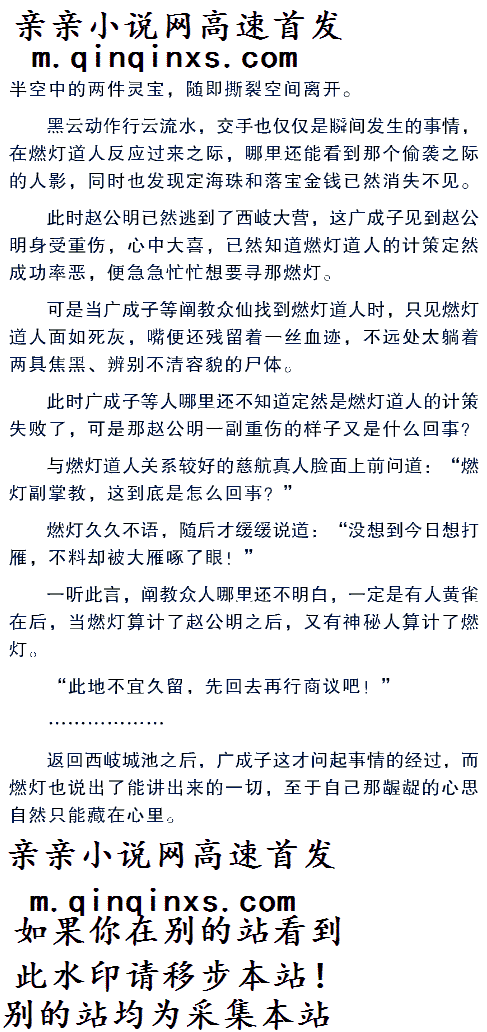 亲亲小说网高速首发
m.qinqinxs.com

半空中的两件灵宝，随即撕裂空间离开。

黑云动作行云流水，交手也仅仅是瞬间发生的事情，在燃灯道人反应过来之际，哪里还能看到那个偷袭之际的人影，同时也发现定海珠和落宝金钱已然消失不见。

此时赵公明已然逃到了西岐大营，这广成子见到赵公明身受重伤，心中大喜，已然知道燃灯道人的计策定然成功率恶，便急急忙忙想要寻那燃灯。

可是当广成子等阐教众仙找到燃灯道人时，只见燃灯道人面如死灰，嘴便还残留着一丝血迹，不远处太躺着两具焦黑、辨别不清容貌的尸体。

此时广成子等人哪里还不知道定然是燃灯道人的计策失败了，可是那赵公明一副重伤的样子又是什么回事？

与燃灯道人关系较好的慈航真人脸面上前问道：“燃灯副掌教，这到底是怎么回事？”

燃灯久久不语，随后才缓缓说道：“没想到今日想打雁，不料却被大雁啄了眼！”

一听此言，阐教众人哪里还不明白，一定是有人黄雀在后，当燃灯算计了赵公明之后，又有神秘人算计了燃灯。

“此地不宜久留，先回去再行商议吧！”

………………

返回西岐城池之后，广成子这才问起事情的经过，而燃灯也说出了能讲出来的一切，至于自己那龌龊的心思自然只能藏在心里。

亲亲小说网高速首发
m.qinqinxs.com
如果你在别的站看到
此水印请移步本站！
别的站均为采集本站